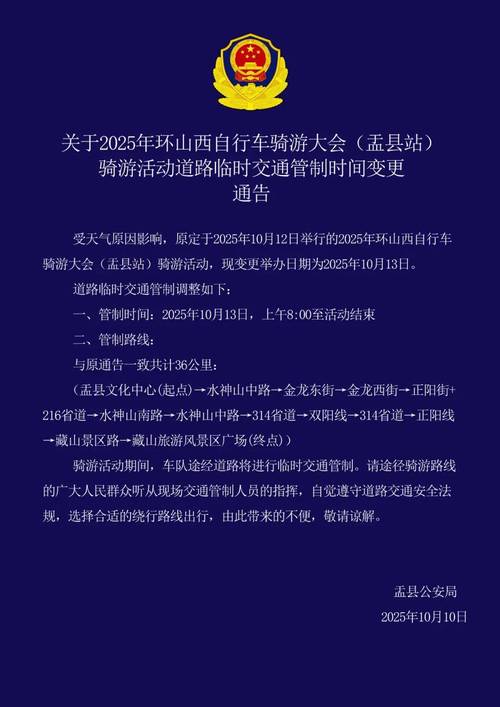 关于2025年环山西自行车骑游大会（盂县站）骑游活动道路临时交通管制时间变更通告

受天气原因影响，原定于2025年10月12日举行的2025年环山西自行车骑游大会（盂县站）骑游活动，现变更举办日期为2025年10月13日。

道路临时交通管制调整如下：

一、管制时间：2025年10月13日，上午8:00至活动结束

二、管制路线：

与原通告一致共计36公里：

（盂县文化中心(起点)→水神山中路→金龙东街→金龙西街→正阳街+216省道→水神山南路→水神山中路→314省道→双阳线→314省道→正阳线→藏山景区路→藏山旅游风景区广场(终点)）

骑游活动期间，车队途经道路将进行临时交通管制。请途径骑游路线的广大人民群众听从现场交通管制人员的指挥，自觉遵守道路交通安全法规，选择合适的绕行路线出行，由此带来的不便，敬请谅解。

盂县公安局
2025年10月10日